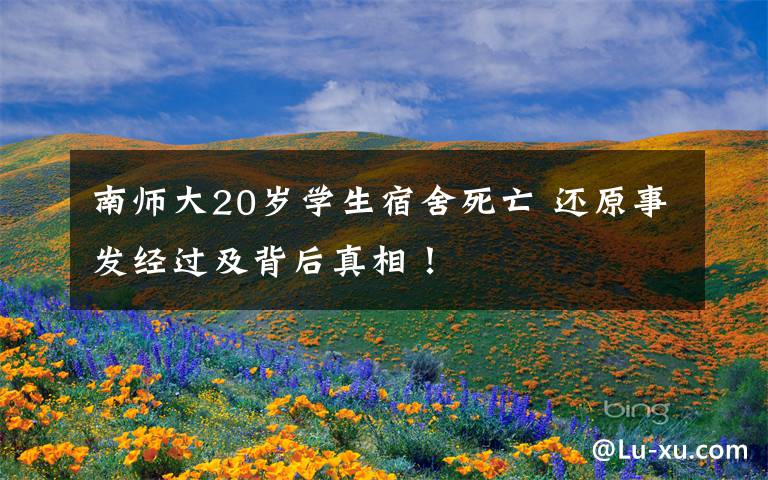 南师大20岁学生宿舍死亡 还原事发经过及背后真相！

bing

@Lu-xu.com